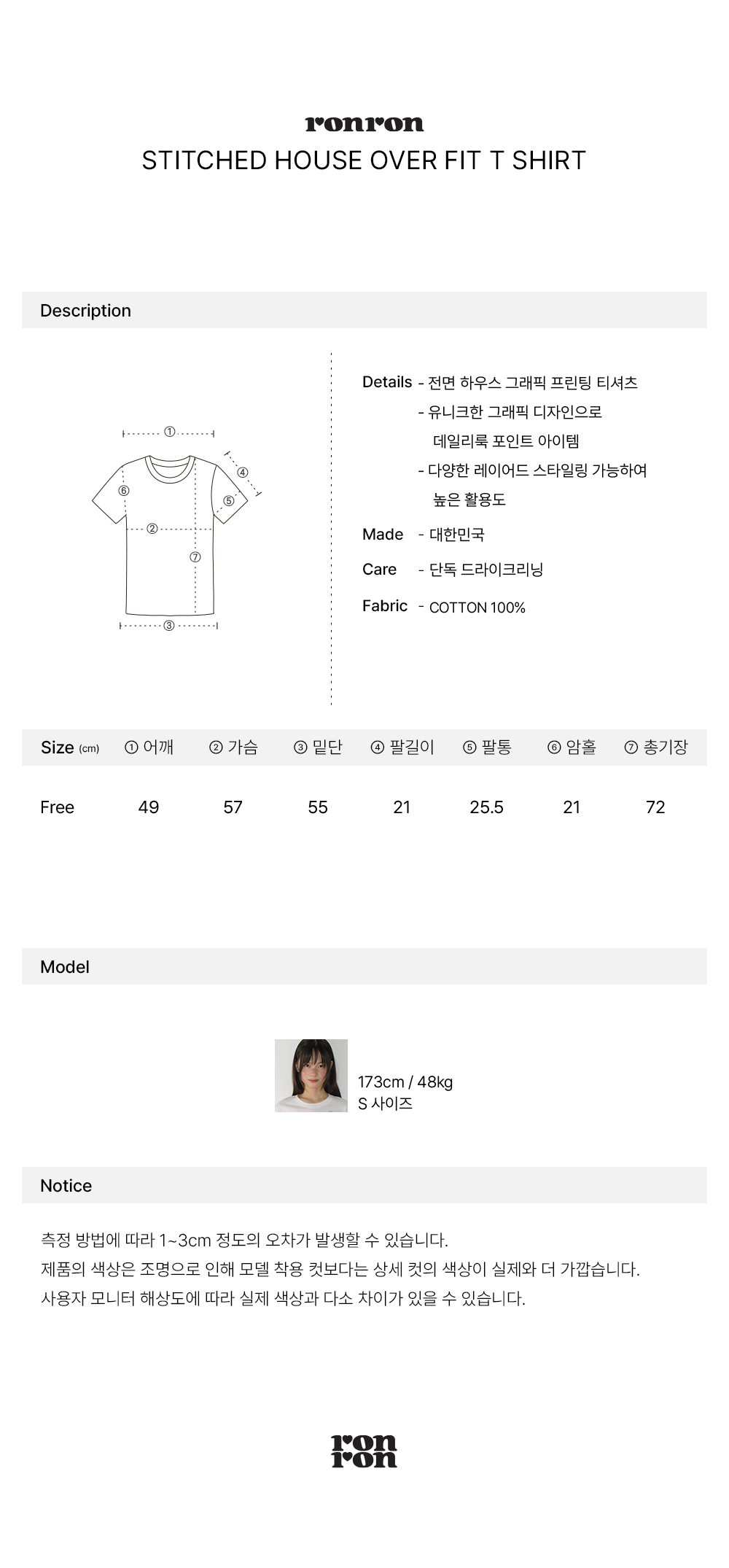 ronron
STITCHED HOUSE OVER FIT T SHIRT

Description

①
④
⑥
⑤
②
⑦
③

Details - 전면 하우스 그래픽 프린팅 티셔츠
- 유니크한 그래픽 디자인으로 데일리룩 포인트 아이템
- 다양한 레이어드 스타일링 가능하여 높은 활용도

Made - 대한민국

Care - 단독 드라이크리닝

Fabric - COTTON 100%

| Size (cm) | ① 어깨 | ② 가슴 | ③ 밑단 | ④ 팔길이 | ⑤ 팔통 | ⑥ 암홀 | ⑦ 총기장 |
|---|---|---|---|---|---|---|---|
| Free | 49 | 57 | 55 | 21 | 25.5 | 21 | 72 |

Model

173cm / 48kg
S 사이즈

Notice

측정 방법에 따라 1~3cm 정도의 오차가 발생할 수 있습니다.
제품의 색상은 조명으로 인해 모델 착용 컷보다는 상세 컷의 색상이 실제와 더 가깝습니다.
사용자 모니터 해상도에 따라 실제 색상과 다소 차이가 있을 수 있습니다.

ron
ron